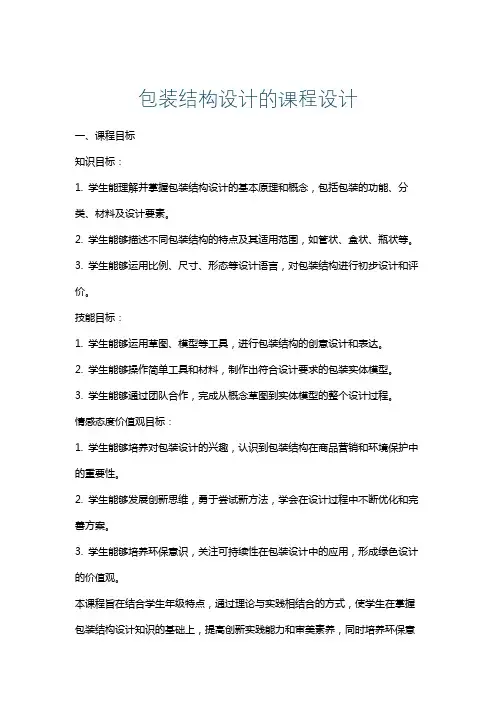 包装结构设计的课程设计

一、课程目标

知识目标：

1. 学生能理解并掌握包装结构设计的基本原理和概念，包括包装的功能、分类、材料及设计要素。

2. 学生能够描述不同包装结构的特点及其适用范围，如管状、盒状、瓶状等。

3. 学生能够运用比例、尺寸、形态等设计语言，对包装结构进行初步设计和评价。

技能目标：

1. 学生能够运用草图、模型等工具，进行包装结构的创意设计和表达。

2. 学生能够操作简单工具和材料，制作出符合设计要求的包装实体模型。

3. 学生能够通过团队合作，完成从概念草图到实体模型的整个设计过程。

情感态度价值观目标：

1. 学生能够培养对包装设计的兴趣，认识到包装结构在商品营销和环境保护中的重要性。

2. 学生能够发展创新思维，勇于尝试新方法，学会在设计过程中不断优化和完善方案。

3. 学生能够培养环保意识，关注可持续性在包装设计中的应用，形成绿色设计的价值观。

本课程旨在结合学生年级特点，通过理论与实践相结合的方式，使学生在掌握包装结构设计知识的基础上，提高创新实践能力和审美素养，同时培养环保意